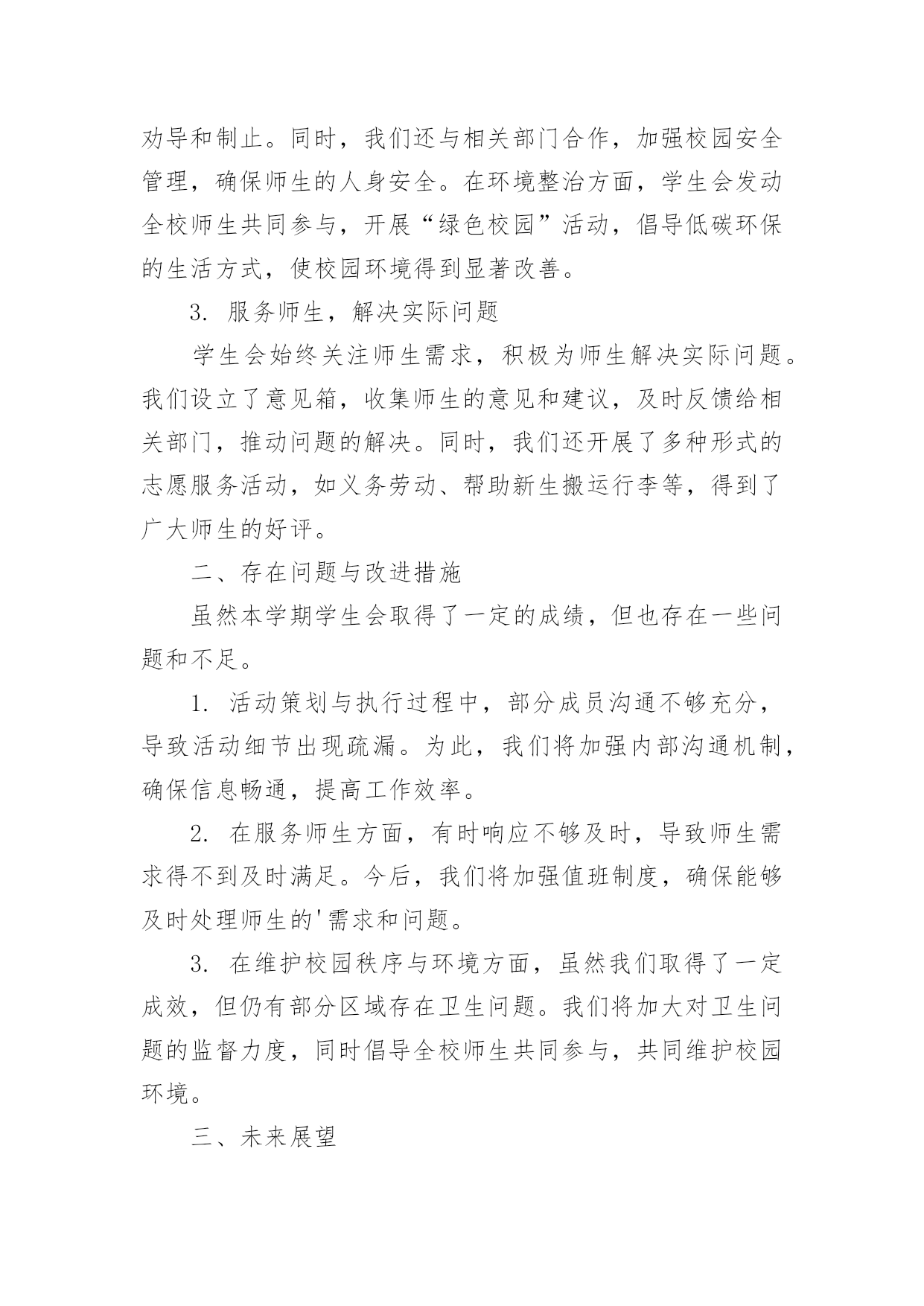 劝导和制止。同时，我们还与相关部门合作，加强校园安全管理，确保师生的人身安全。在环境整治方面，学生会发动全校师生共同参与，开展“绿色校园”活动，倡导低碳环保的生活方式，使校园环境得到显著改善。

3. 服务师生，解决实际问题

学生会始终关注师生需求，积极为师生解决实际问题。我们设立了意见箱，收集师生的意见和建议，及时反馈给相关部门，推动问题的解决。同时，我们还开展了多种形式的志愿服务活动，如义务劳动、帮助新生搬运行李等，得到了广大师生的好评。

二、存在问题与改进措施

虽然本学期学生会取得了一定的成绩，但也存在一些问题和不足。

1. 活动策划与执行过程中，部分成员沟通不够充分，导致活动细节出现疏漏。为此，我们将加强内部沟通机制，确保信息畅通，提高工作效率。

2. 在服务师生方面，有时响应不够及时，导致师生需求得不到及时满足。今后，我们将加强值班制度，确保能够及时处理师生的'需求和问题。

3. 在维护校园秩序与环境方面，虽然我们取得了一定成效，但仍有部分区域存在卫生问题。我们将加大对卫生问题的监督力度，同时倡导全校师生共同参与，共同维护校园环境。

三、未来展望